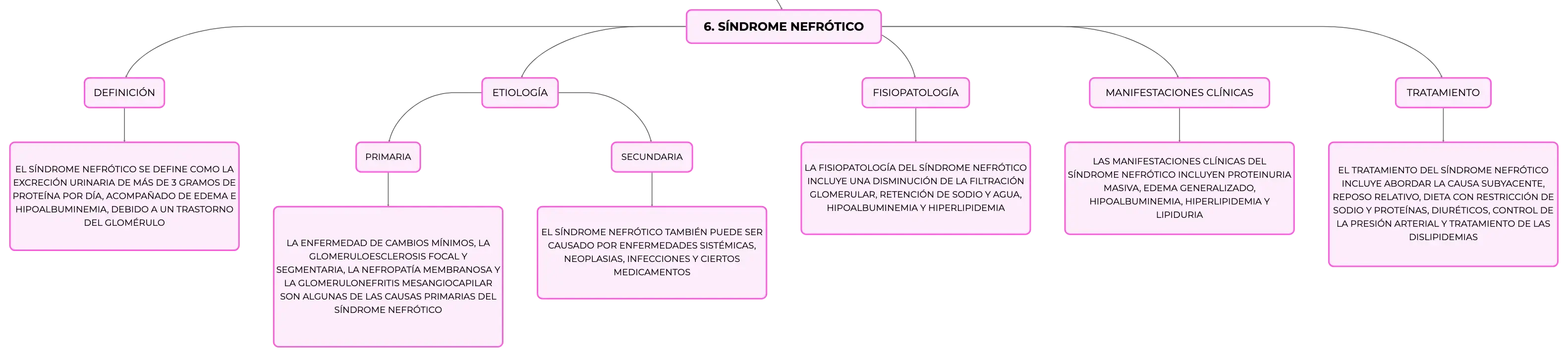 6. SÍNDROME NEFRÓTICO

DEFINICIÓN

EL SÍNDROME NEFRÓTICO SE DEFINE COMO LA EXCRECIÓN URINARIA DE MÁS DE 3 GRAMOS DE PROTEÍNA POR DÍA, ACOMPAÑADO DE EDEMA E HIPOALBUMINEMIA, DEBIDO A UN TRASTORNO DEL GLOMÉRULO

ETIOLOGÍA

PRIMARIA

LA ENFERMEDAD DE CAMBIOS MÍNIMOS, LA GLOMERULOESCLEROSIS FOCAL Y SEGMENTARIA, LA NEFROPATÍA MEMBRANOSA Y LA GLOMERULONEFRITIS MESANGIOCAPILAR SON ALGUNAS DE LAS CAUSAS PRIMARIAS DEL SÍNDROME NEFRÓTICO

SECUNDARIA

EL SÍNDROME NEFRÓTICO TAMBIÉN PUEDE SER CAUSADO POR ENFERMEDADES SISTÉMICAS, NEOPLASIAS, INFECCIONES Y CIERTOS MEDICAMENTOS

FISIOPATOLOGÍA

LA FISIOPATOLOGÍA DEL SÍNDROME NEFRÓTICO INCLUYE UNA DISMINUCIÓN DE LA FILTRACIÓN GLOMERULAR, RETENCIÓN DE SODIO Y AGUA, HIPOALBUMINEMIA Y HIPERLIPIDEMIA

MANIFESTACIONES CLÍNICAS

LAS MANIFESTACIONES CLÍNICAS DEL SÍNDROME NEFRÓTICO INCLUYEN PROTEINURIA MASIVA, EDEMA GENERALIZADO, HIPOALBUMINEMIA, HIPERLIPIDEMIA Y LIPIDURIA

TRATAMIENTO

EL TRATAMIENTO DEL SÍNDROME NEFRÓTICO INCLUYE ABORDAR LA CAUSA SUBYACENTE, REPOSO RELATIVO, DIETA CON RESTRICCIÓN DE SODIO Y PROTEÍNAS, DIURÉTICOS, CONTROL DE LA PRESIÓN ARTERIAL Y TRATAMIENTO DE LAS DISLIPIDEMIAS